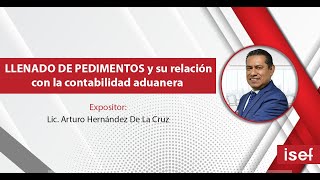 LLENADO DE PEDIMENTOS y su relación con la contabilidad aduanera

Expositor:
Lic. Arturo Hernández De La Cruz

isef